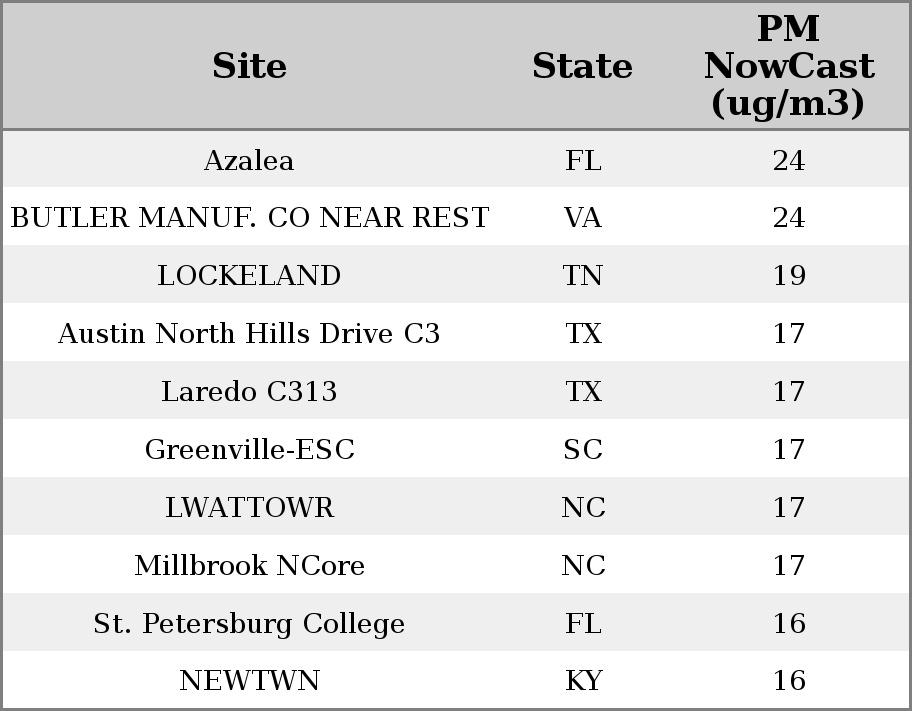 | Site | State | PM NowCast (ug/m3) |
|---|---|---|
| Azalea | FL | 24 |
| BUTLER MANUF. CO NEAR REST | VA | 24 |
| LOCKELAND | TN | 19 |
| Austin North Hills Drive C3 | TX | 17 |
| Laredo C313 | TX | 17 |
| Greenville-ESC | SC | 17 |
| LWATTOWR | NC | 17 |
| Millbrook NCore | NC | 17 |
| St. Petersburg College | FL | 16 |
| NEWTWN | KY | 16 |